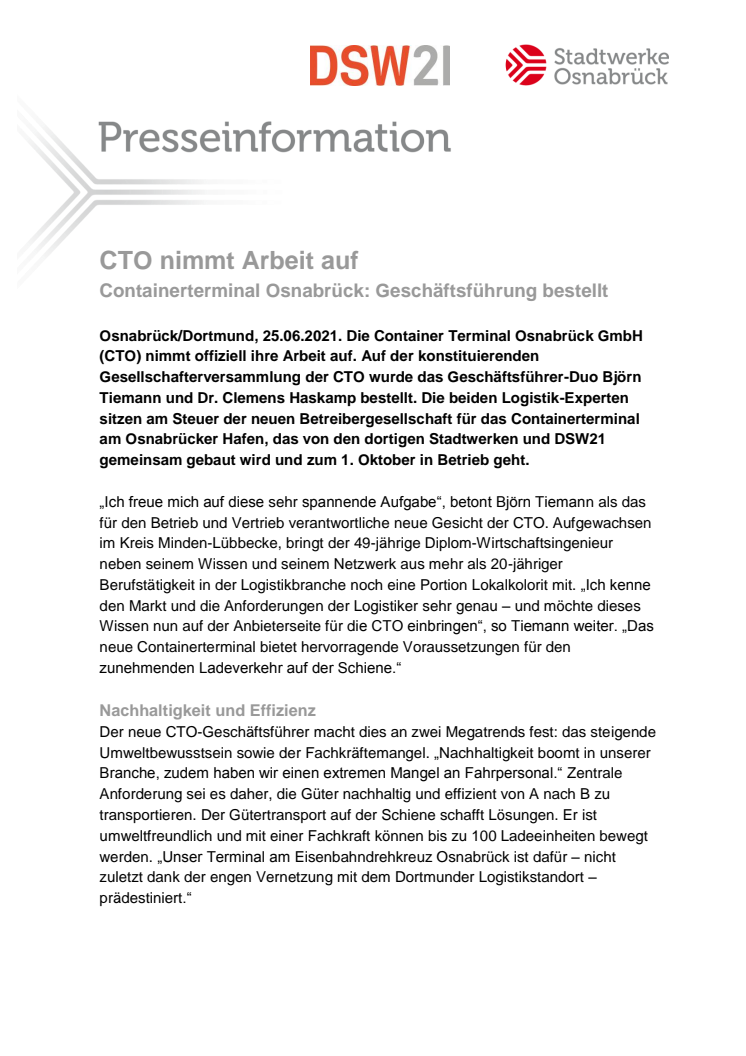 DSW21

Stadtwerke Osnabrück

Presseinformation

CTO nimmt Arbeit auf

Containerterminal Osnabrück: Geschäftsführung bestellt

Osnabrück/Dortmund, 25.06.2021. Die Container Terminal Osnabrück GmbH (CTO) nimmt offiziell ihre Arbeit auf. Auf der konstituierenden Gesellschafterversammlung der CTO wurde das Geschäftsführer-Duo Björn Tiemann und Dr. Clemens Haskamp bestellt. Die beiden Logistik-Experten sitzen am Steuer der neuen Betreibergesellschaft für das Containerterminal am Osnabrücker Hafen, das von den dortigen Stadtwerken und DSW21 gemeinsam gebaut wird und zum 1. Oktober in Betrieb geht.

„Ich freue mich auf diese sehr spannende Aufgabe“, betont Björn Tiemann als das für den Betrieb und Vertrieb verantwortliche neue Gesicht der CTO. Aufgewachsen im Kreis Minden-Lübbecke, bringt der 49-jährige Diplom-Wirtschaftsingenieur neben seinem Wissen und seinem Netzwerk aus mehr als 20-jähriger Berufstätigkeit in der Logistikbranche noch eine Portion Lokalkolorit mit. „Ich kenne den Markt und die Anforderungen der Logistiker sehr genau – und möchte dieses Wissen nun auf der Anbieterseite für die CTO einbringen“, so Tiemann weiter. „Das neue Containerterminal bietet hervorragende Voraussetzungen für den zunehmenden Ladeverkehr auf der Schiene.“

Nachhaltigkeit und Effizienz
Der neue CTO-Geschäftsführer macht dies an zwei Megatrends fest: das steigende Umweltbewusstsein sowie der Fachkräftemangel. „Nachhaltigkeit boomt in unserer Branche, zudem haben wir einen extremen Mangel an Fahrpersonal.“ Zentrale Anforderung sei es daher, die Güter nachhaltig und effizient von A nach B zu transportieren. Der Gütertransport auf der Schiene schafft Lösungen. Er ist umweltfreundlich und mit einer Fachkraft können bis zu 100 Ladeeinheiten bewegt werden. „Unser Terminal am Eisenbahndrehkreuz Osnabrück ist dafür – nicht zuletzt dank der engen Vernetzung mit dem Dortmunder Logistikstandort – prädestiniert.“